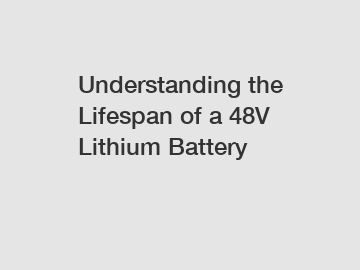 Understanding the Lifespan of a 48V Lithium Battery